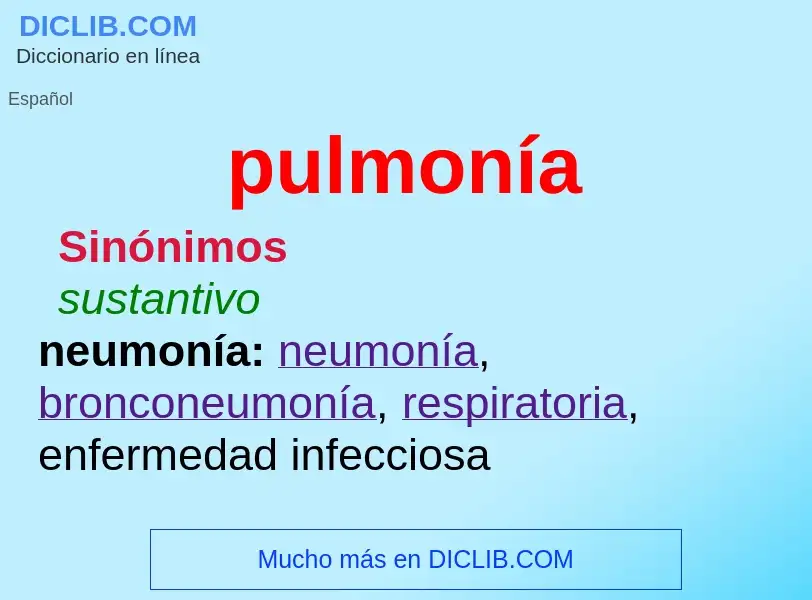 DICLIB.COM
Diccionario en línea

Español

pulmonía

Sinónimos
sustantivo
neumonía: neumonía, bronconeumonía, respiratoria, enfermedad infecciosa

Mucho más en DICLIB.COM